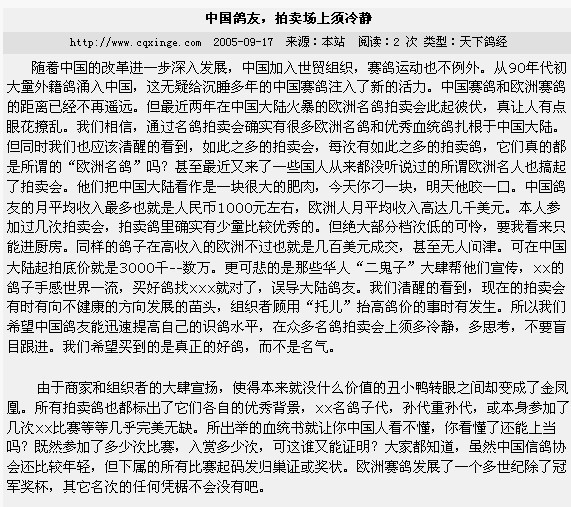 中国鸽友，拍卖场上须冷静

http://www.cqxinge.com 2005-09-17 来源：本站 阅读：2 次 类型：天下鸽经

随着中国的改革进一步深入发展，中国加入世贸组织，赛鸽运动也不例外。从90年代初大量外籍鸽涌入中国，这无疑给沉睡多年的中国赛鸽注入了新的活力。中国赛鸽和欧洲赛鸽的距离已经不再遥远。但最近两年在中国大陆火暴的欧洲名鸽拍卖会此起彼伏，真让人有点眼花撩乱。我们相信，通过名鸽拍卖会确实有很多欧洲名鸽和优秀血统鸽扎根于中国大陆。但同时我们也应该清醒的看到，如此之多的拍卖会，每次有如此之多的拍卖鸽，它们真的都是所谓的“欧洲名鸽”吗？甚至最近又来了一些国人从来都没听说过的所谓欧洲名人也搞起了拍卖会。他们把中国大陆看作是一块很大的肥肉，今天你刁一块，明天他咬一口。中国鸽友的月平均收入最多也就是人民币1000元左右，欧洲人月平均收入高达几千美元。本人参加过几次拍卖会，拍卖鸽里确实有少量比较优秀的。但绝大部分档次低的可怜，要我看来只能进厨房。同样的鸽子在高收入的欧洲不过也就是几百美元成交，甚至无人问津。可在中国大陆起拍底价就是3000千--数万。更可悲的是那些华人“二鬼子”大肆帮他们宣传，xx的鸽子手感世界一流，买好鸽找xxx就对了，误导大陆鸽友。我们清醒的看到，现在的拍卖会有时有向不健康的方向发展的苗头，组织者顾用“托儿”抬高鸽价的事时有发生。所以我们希望中国鸽友能迅速提高自己的识鸽水平，在众多名鸽拍卖会上须多冷静，多思考，不要盲目跟进。我们希望买到的是真正的好鸽，而不是名气。

由于商家和组织者的大肆宣扬，使得本来就没什么价值的丑小鸭转眼之间却变成了金凤凰。所有拍卖鸽也都标出了它们各自的优秀背景，xx名鸽子代，孙代重孙代，或本身参加了几次xx比赛等等几乎完美无缺。所出举的血统书就让你中国人看不懂，你看懂了还能上当吗？既然参加了多少次比赛，入赏多少次，可这谁又能证明？大家都知道，虽然中国信鸽协会还比较年轻，但下属的所有比赛起码发归巢证或奖状。欧洲赛鸽发展了一个多世纪除了冠军奖杯，其它名次的任何凭据不会没有吧。